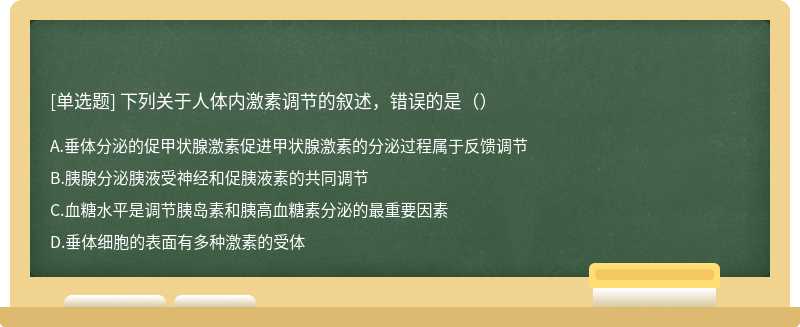 [单选题] 下列关于人体内激素调节的叙述，错误的是（）

A.垂体分泌的促甲状腺激素促进甲状腺激素的分泌过程属于反馈调节

B.胰腺分泌胰液受神经和促胰液素的共同调节

C.血糖水平是调节胰岛素和胰高血糖素分泌的最重要因素

D.垂体细胞的表面有多种激素的受体